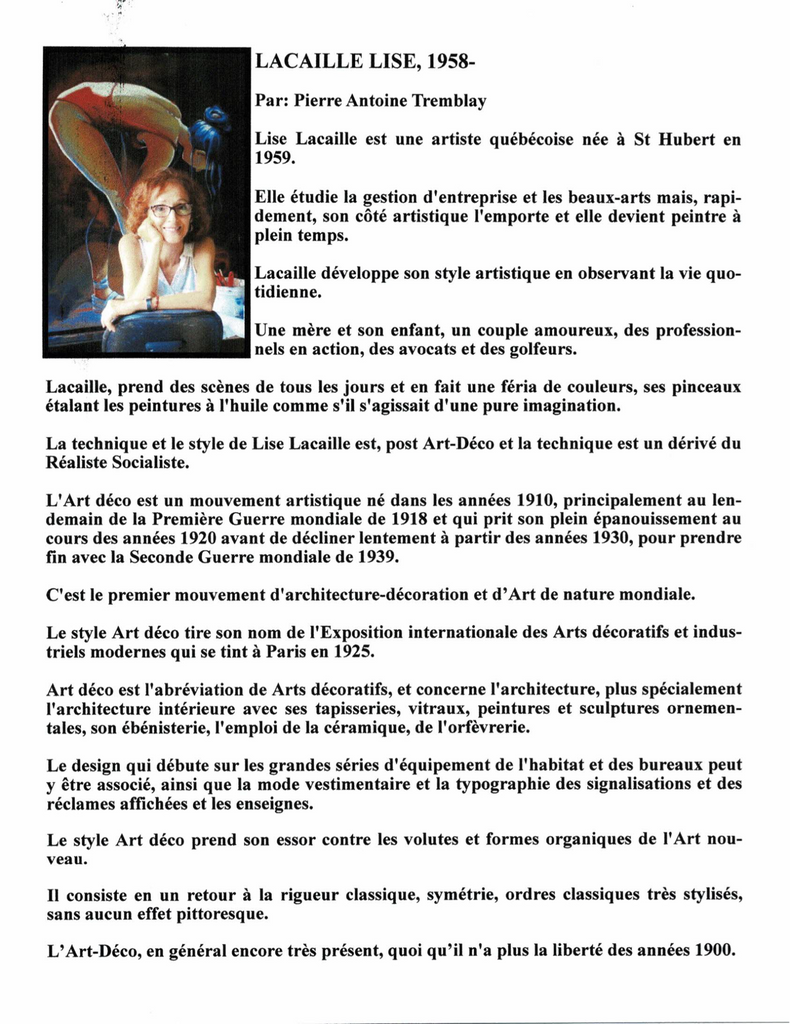 LACAILLE LISE, 1958-

Par: Pierre Antoine Tremblay

Lise Lacaille est une artiste québécoise née à St Hubert en 1959.

Elle étudie la gestion d'entreprise et les beaux-arts mais, rapidement, son côté artistique l'emporte et elle devient peintre à plein temps.

Lacaille développe son style artistique en observant la vie quotidienne.

Une mère et son enfant, un couple amoureux, des professionnels en action, des avocats et des golfeurs.

Lacaille, prend des scènes de tous les jours et en fait une féria de couleurs, ses pinceaux étalant les peintures à l'huile comme s'il s'agissait d'une pure imagination.

La technique et le style de Lise Lacaille est, post Art-Déco et la technique est un dérivé du Réaliste Socialiste.

L'Art déco est un mouvement artistique né dans les années 1910, principalement au lendemain de la Première Guerre mondiale de 1918 et qui prit son plein épanouissement au cours des années 1920 avant de décliner lentement à partir des années 1930, pour prendre fin avec la Seconde Guerre mondiale de 1939.

C'est le premier mouvement d'architecture-décoration et d'Art de nature mondiale.

Le style Art déco tire son nom de l'Exposition internationale des Arts décoratifs et industriels modernes qui se tint à Paris en 1925.

Art déco est l'abréviation de Arts décoratifs, et concerne l'architecture, plus spécialement l'architecture intérieure avec ses tapisseries, vitraux, peintures et sculptures ornementales, son ébénisterie, l'emploi de la céramique, de l'orfèvrerie.

Le design qui débute sur les grandes séries d'équipement de l'habitat et des bureaux peut y être associé, ainsi que la mode vestimentaire et la typographie des signalisations et des réclames affichées et les enseignes.

Le style Art déco prend son essor contre les volutes et formes organiques de l'Art nouveau.

Il consiste en un retour à la rigueur classique, symétrie, ordres classiques très stylisés, sans aucun effet pittoresque.

L'Art-Déco, en général encore très présent, quoi qu'il n'a plus la liberté des années 1900.